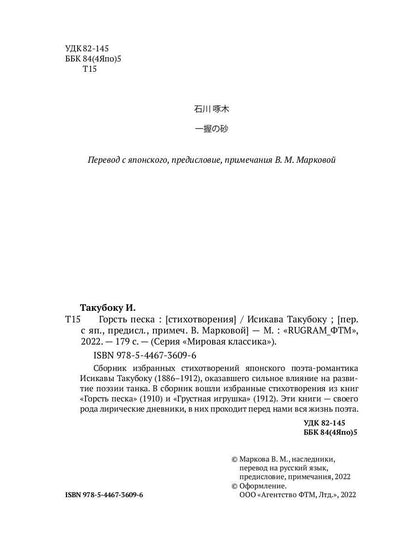 УДК 82-145
ББК 84(4Япо)5
Т15

石川 啄木

一握の砂

Перевод с японского, предисловие, примечания В. М. Марковой

Такубоку И.
Т15 Горсть песка : [стихотворения] / Исикава Такубоку ; [пер. с яп., предисл., примеч. В. Марковой] — М. : «RUGRAM_ФТМ», 2022. — 179 с. — (Серия «Мировая классика»).

ISBN 978-5-4467-3609-6

Сборник избранных стихотворений японского поэта-романтика Исикавы Такубоку (1886–1912), оказавшего сильное влияние на развитие поэзии танка. В сборник вошли избранные стихотворения из книг «Горсть песка» (1910) и «Грустная игрушка» (1912). Эти книги — своего рода лирические дневники, в них проходит перед нами вся жизнь поэта.

УДК 82-145
ББК 84(4Япо)5

© Маркова В. М., наследники, перевод на русский язык, предисловие, примечания, 2022
© Оформление. ООО «Агентство ФТМ, Лтд.», 2022

ISBN 978-5-4467-3609-6